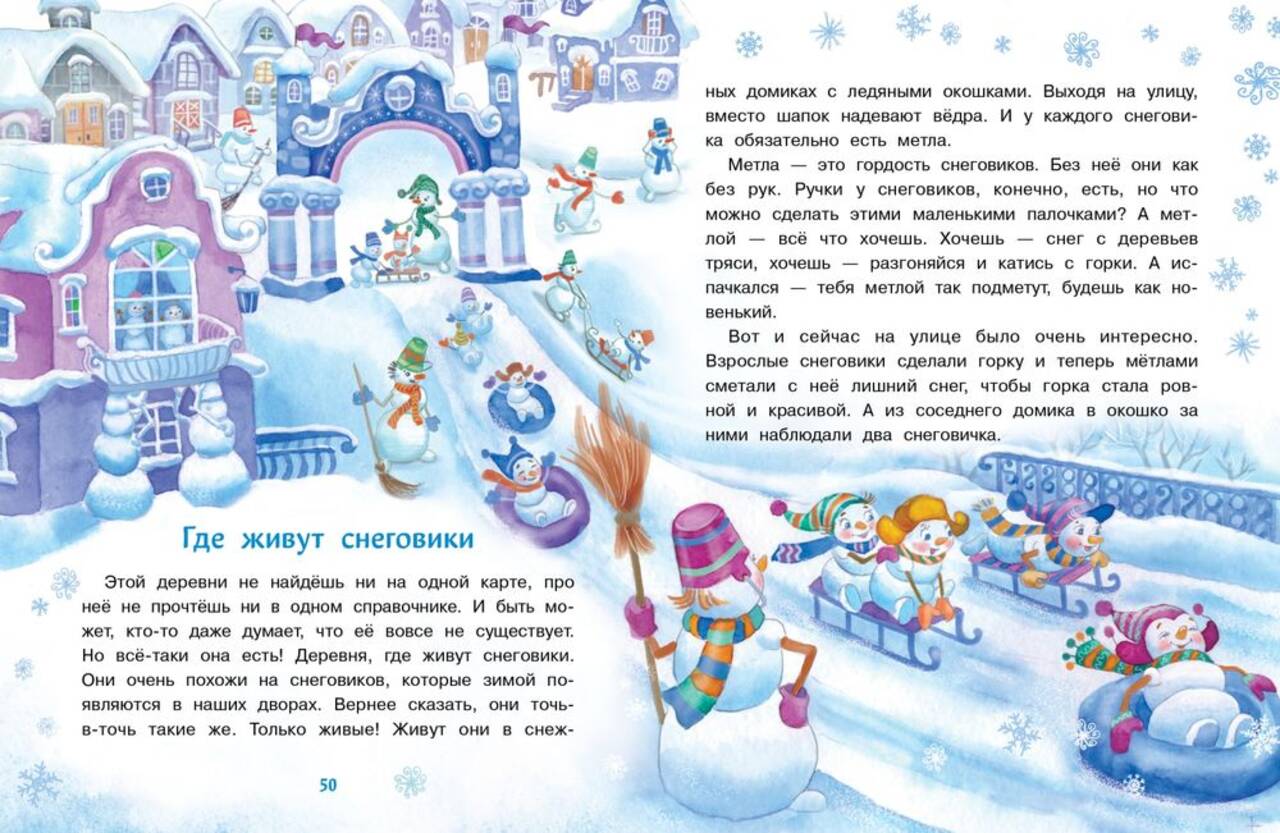 Где живут снеговики

Этой деревни не найдёшь ни на одной карте, про неё не прочтёшь ни в одном справочнике. И быть может, кто-то даже думает, что её вовсе не существует. Но всё-таки она есть! Деревня, где живут снеговики. Они очень похожи на снеговиков, которые зимой появляются в наших дворах. Вернее сказать, они точь-в-точь такие же. Только живые! Живут они в снежных домиках с ледяными окошками. Выходя на улицу, вместо шапок надевают вёдра. И у каждого снеговика обязательно есть метла.

Метла — это гордость снеговиков. Без неё они как без рук. Ручки у снеговиков, конечно, есть, но что можно сделать этими маленькими палочками? А метлой — всё что хочешь. Хочешь — снег с деревьев тряси, хочешь — разгоняйся и катись с горки. А испачкался — тебя метлой так подметут, будешь как новенький.

Вот и сейчас на улице было очень интересно. Взрослые снеговики сделали горку и теперь мётлами сметали с неё лишний снег, чтобы горка стала ровной и красивой. А из соседнего домика в окошко за ними наблюдали два снеговичка.

50